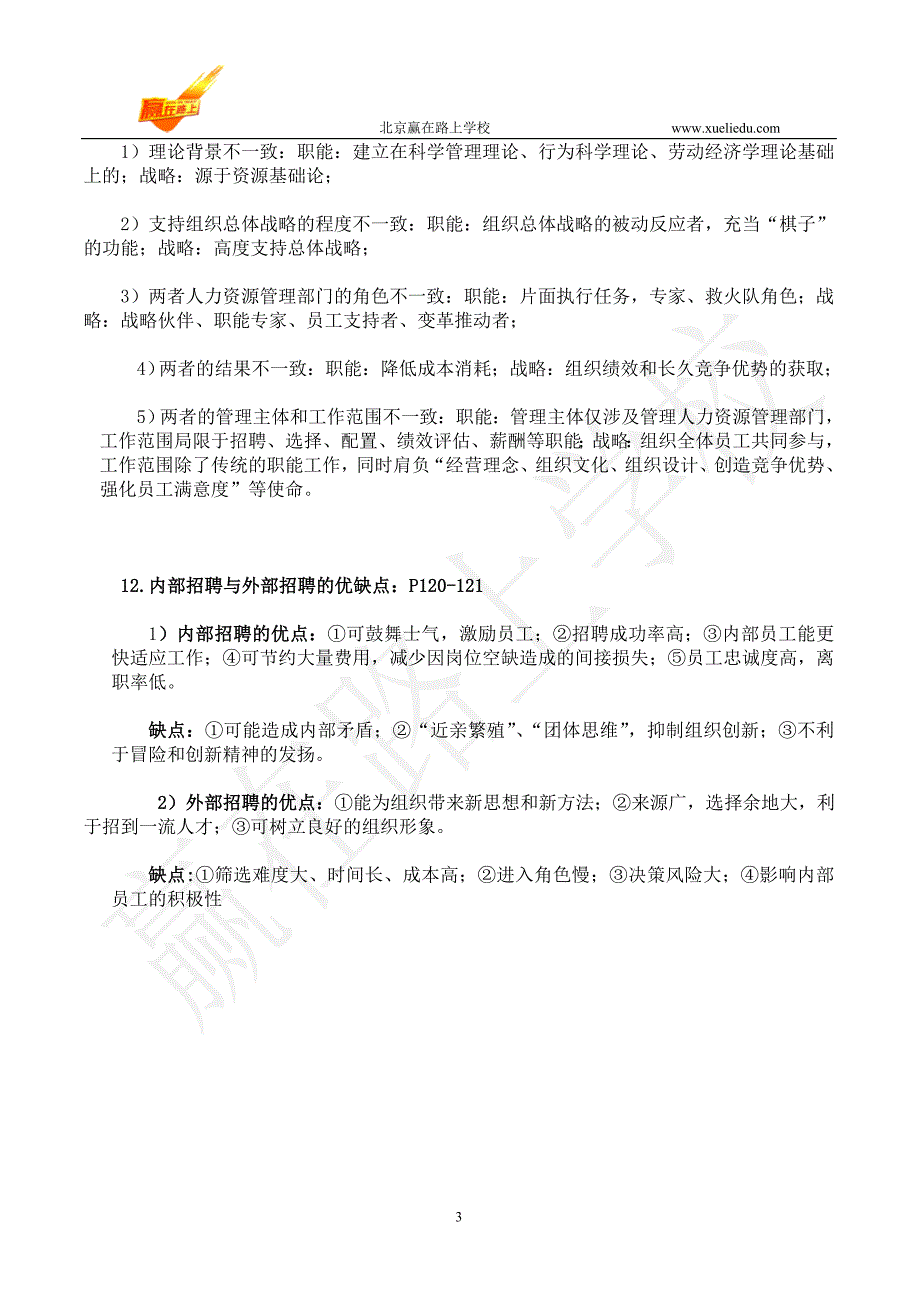 赢在路上

北京赢在路上学校 www.xueliedu.com

1）理论背景不一致：职能：建立在科学管理理论、行为科学理论、劳动经济学理论基础上的；战略：源于资源基础论；

2）支持组织总体战略的程度不一致：职能：组织总体战略的被动反应者，充当“棋子”的功能；战略：高度支持总体战略；

3）两者人力资源管理部门的角色不一致：职能：片面执行任务，专家、救火队角色；战略：战略伙伴、职能专家、员工支持者、变革推动者；

4）两者的结果不一致：职能：降低成本消耗；战略：组织绩效和长久竞争优势的获取；

5）两者的管理主体和工作范围不一致：职能：管理主体仅涉及管理人力资源管理部门，工作范围局限于招聘、选择、配置、绩效评估、薪酬等职能；战略：组织全体员工共同参与，工作范围除了传统的职能工作，同时肩负“经营理念、组织文化、组织设计、创造竞争优势、强化员工满意度”等使命。

12.内部招聘与外部招聘的优缺点：P120-121

1）内部招聘的优点：①可鼓舞士气，激励员工；②招聘成功率高；③内部员工能更快适应工作；④可节约大量费用，减少因岗位空缺造成的间接损失；⑤员工忠诚度高，离职率低。

缺点：①可能造成内部矛盾；②“近亲繁殖”、“团体思维”，抑制组织创新；③不利于冒险和创新精神的发扬。

2）外部招聘的优点：①能为组织带来新思想和新方法；②来源广，选择余地大，利于招到一流人才；③可树立良好的组织形象。

缺点：①筛选难度大、时间长、成本高；②进入角色慢；③决策风险大；④影响内部员工的积极性

赢在路上学校

3